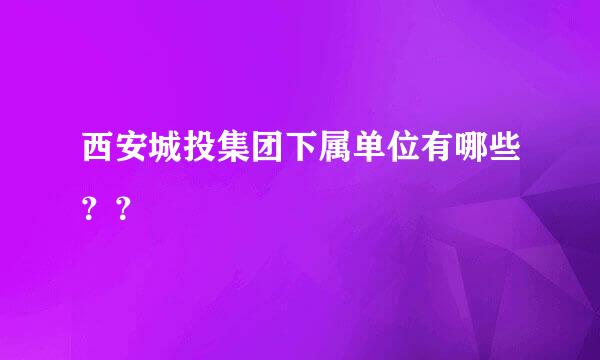 西安城投集团下属单位有哪些？？